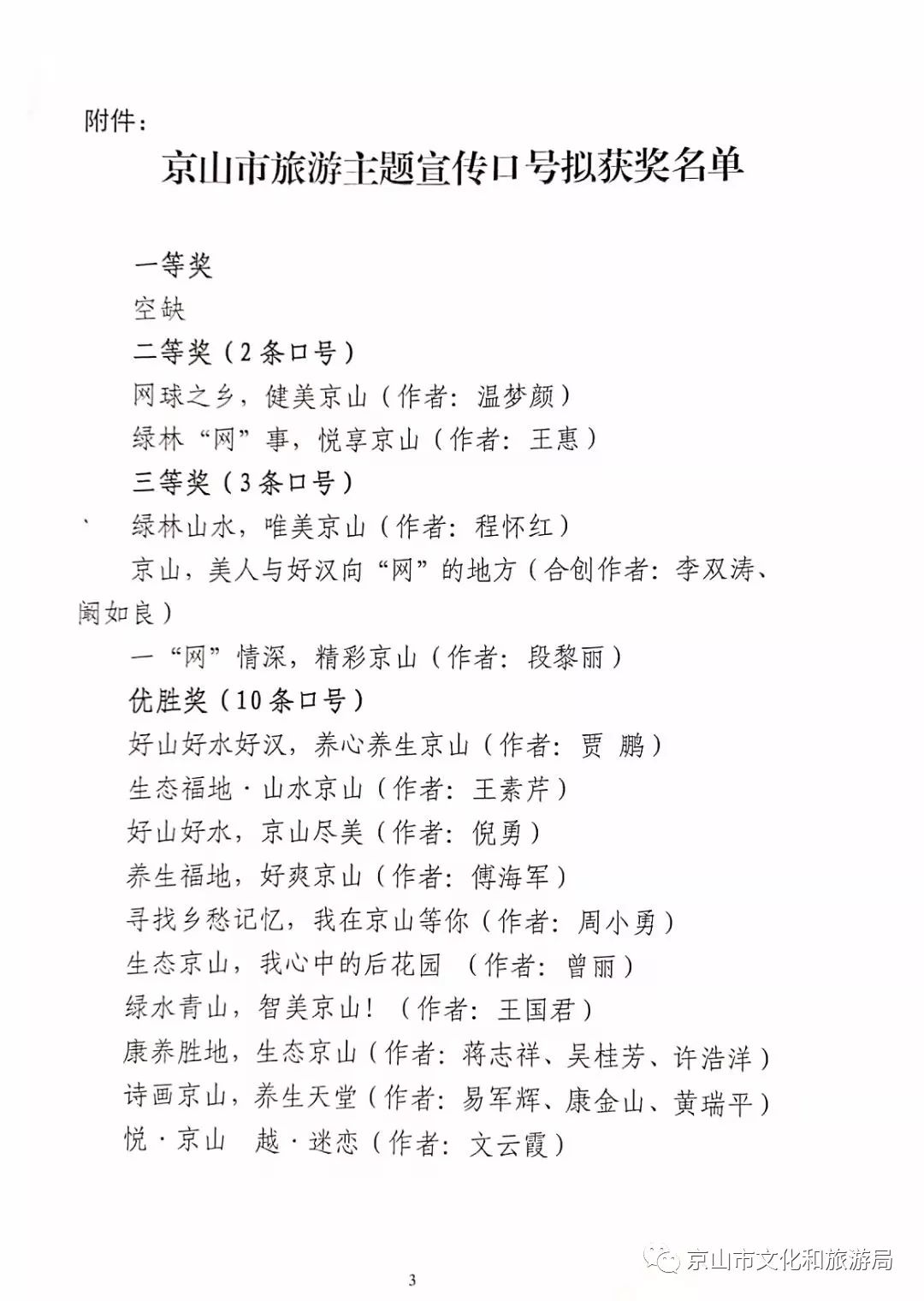 附件：

京山市旅游主题宣传口号拟获奖名单

一等奖

空缺

二等奖（2条口号）

网球之乡，健美京山（作者：温梦颜）

绿林“网”事，悦享京山（作者：王惠）

三等奖（3条口号）

绿林山水，唯美京山（作者：程怀红）

京山，美人与好汉向“网”的地方（合创作者：李双涛、阚如良）

一“网”情深，精彩京山（作者：段黎丽）

优胜奖（10条口号）

好山好水好汉，养心养生京山（作者：贾 鹏）

生态福地·山水京山（作者：王素芹）

好山好水，京山尽美（作者：倪勇）

养生福地，好爽京山（作者：傅海军）

寻找乡愁记忆，我在京山等你（作者：周小勇）

生态京山，我心中的后花园 （作者：曾丽）

绿水青山，智美京山！（作者：王国君）

康养胜地，生态京山（作者：蒋志祥、吴桂芳、许浩洋）

诗画京山，养生天堂（作者：易军辉、康金山、黄瑞平）

悦·京山 越·迷恋（作者：文云霞）

京山市文化和旅游局

3